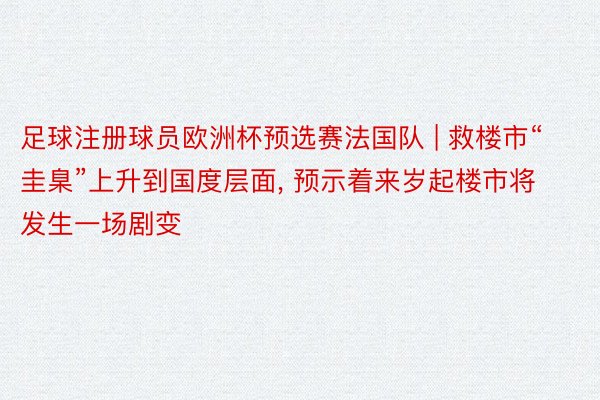 足球注册球员欧洲杯预选赛法国队 | 救楼市“圭臬”上升到国度层面, 预示着来岁起楼市将发生一场剧变